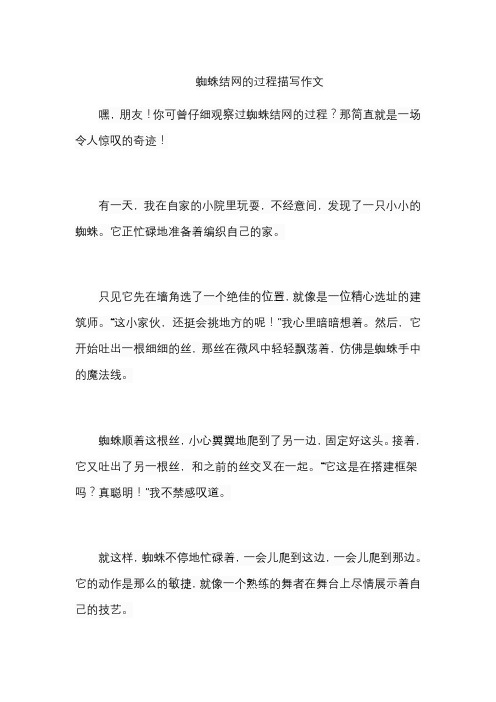 蜘蛛结网的过程描写作文

嘿，朋友！你可曾仔细观察过蜘蛛结网的过程？那简直就是一场令人惊叹的奇迹！

有一天，我在自家的小院里玩耍，不经意间，发现了一只小小的蜘蛛。它正忙碌地准备着编织自己的家。

只见它先在墙角选了一个绝佳的位置，就像是一位精心选址的建筑师。“这小家伙，还挺会挑地方的呢！”我心里暗暗想着。然后，它开始吐出一根细细的丝，那丝在微风中轻轻飘荡着，仿佛是蜘蛛手中的魔法线。

蜘蛛顺着这根丝，小心翼翼地爬到了另一边，固定好这头。接着，它又吐出了另一根丝，和之前的丝交叉在一起。“它这是在搭建框架吗？真聪明！”我不禁感叹道。

就这样，蜘蛛不停地忙碌着，一会儿爬到这边，一会儿爬到那边。它的动作是那么的敏捷，就像一个熟练的舞者在舞台上尽情展示着自己的技艺。